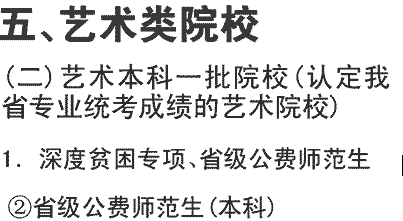 五、艺术类院校

（二）艺术本科一批院校（认定我省专业统考成绩的艺术院校）

1. 深度贫困专项、省级公费师范生

②省级公费师范生（本科）